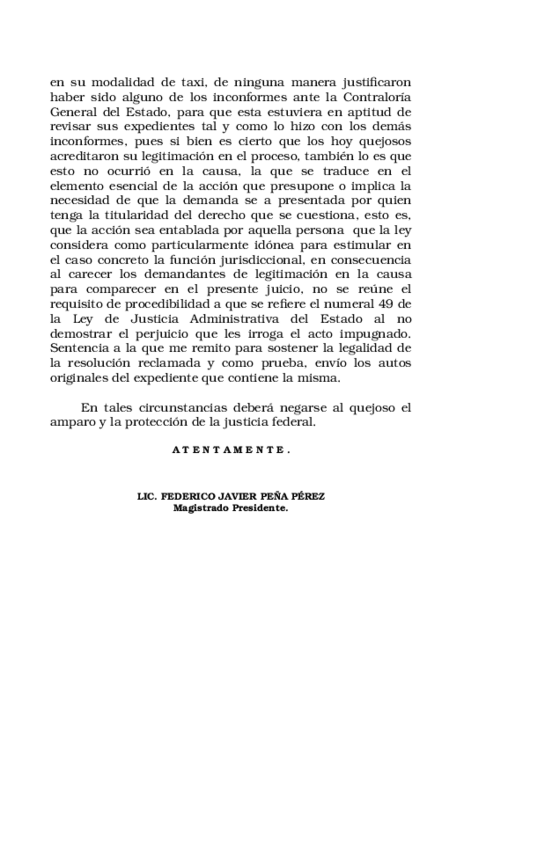 en su modalidad de taxi, de ninguna manera justificaron haber sido alguno de los inconformes ante la Contraloría General del Estado, para que esta estuviera en aptitud de revisar sus expedientes tal y como lo hizo con los demás inconformes, pues si bien es cierto que los hoy quejosos acreditaron su legitimación en el proceso, también lo es que esto no ocurrió en la causa, la que se traduce en el elemento esencial de la acción que presupone o implica la necesidad de que la demanda se a presentada por quien tenga la titularidad del derecho que se cuestiona, esto es, que la acción sea entablada por aquella persona que la ley considera como particularmente idónea para estimular en el caso concreto la función jurisdiccional, en consecuencia al carecer los demandantes de legitimación en la causa para comparecer en el presente juicio, no se reúne el requisito de procedibilidad a que se refiere el numeral 49 de la Ley de Justicia Administrativa del Estado al no demostrar el perjuicio que les irroga el acto impugnado. Sentencia a la que me remito para sostener la legalidad de la resolución reclamada y como prueba, envío los autos originales del expediente que contiene la misma.

En tales circunstancias deberá negarse al quejoso el amparo y la protección de la justicia federal.

A T E N T A M E N T E .

LIC. FEDERICO JAVIER PEÑA PÉREZ
Magistrado Presidente.